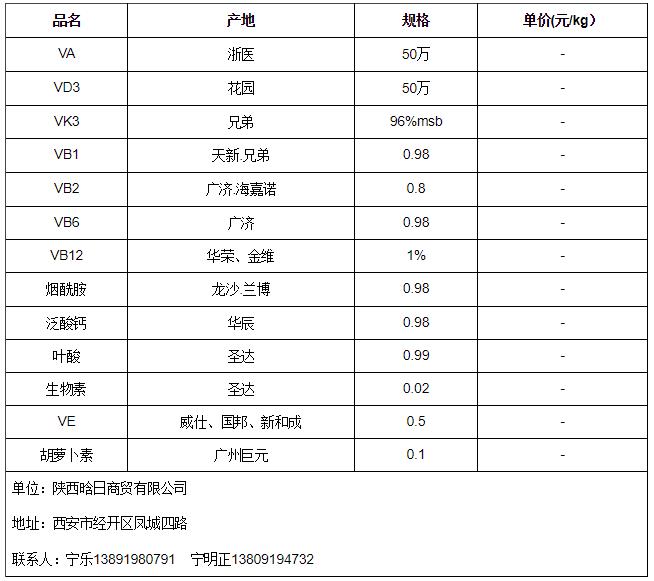 | 品名 | 产地 | 规格 | 单价(元/kg) |
|---|---|---|---|
| VA | 浙医 | 50万 | - |
| VD3 | 花园 | 50万 | - |
| VK3 | 兄弟 | 96%msb | - |
| VB1 | 天新.兄弟 | 0.98 | - |
| VB2 | 广济.海嘉诺 | 0.8 | - |
| VB6 | 广济 | 0.98 | - |
| VB12 | 华荣、金维 | 1% | - |
| 烟酰胺 | 龙沙.兰博 | 0.98 | - |
| 泛酸钙 | 华辰 | 0.98 | - |
| 叶酸 | 圣达 | 0.99 | - |
| 生物素 | 圣达 | 0.02 | - |
| VE | 威仕、国邦、新和成 | 0.5 | - |
| 胡萝卜素 | 广州巨元 | 0.1 | - |

单位：陕西晗日商贸有限公司

地址：西安市经开区凤城四路

联系人：宁乐13891980791　宁明正13809194732